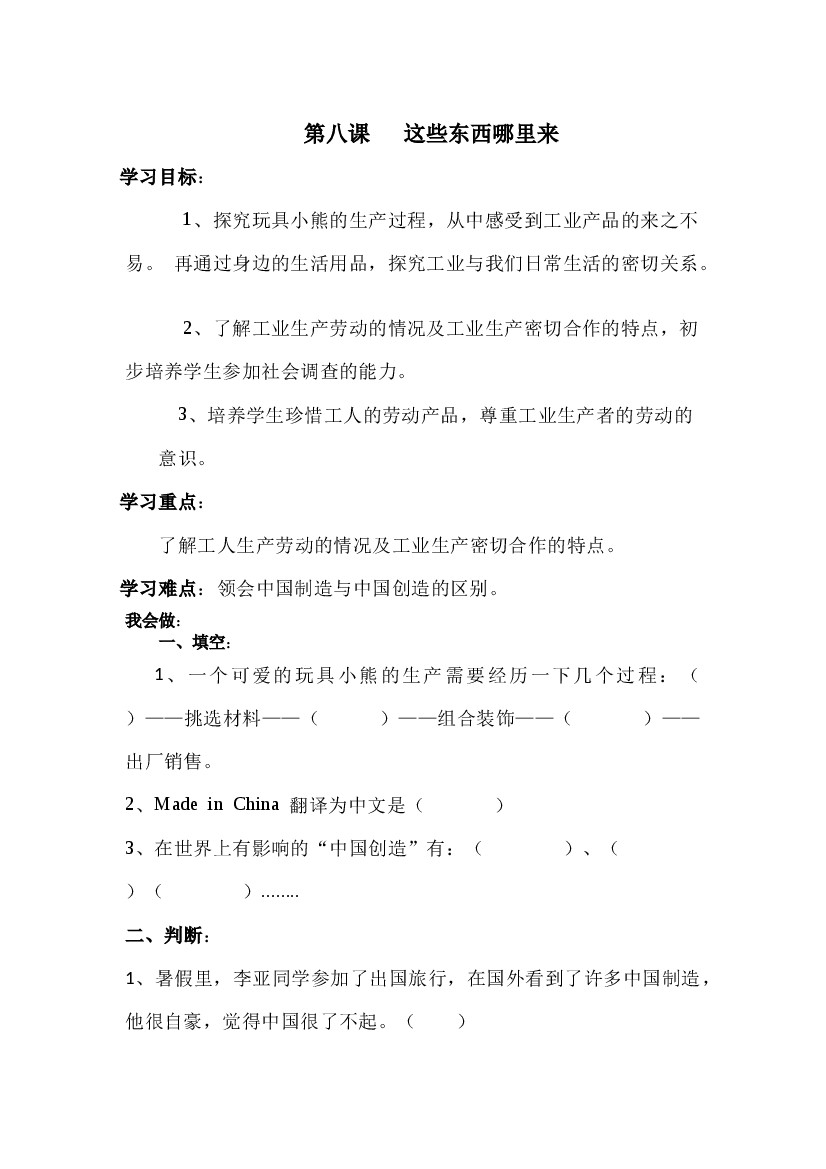 第八课　这些东西哪里来

学习目标：

1、探究玩具小熊的生产过程，从中感受到工业产品的来之不易。 再通过身边的生活用品，探究工业与我们日常生活的密切关系。

2、了解工业生产劳动的情况及工业生产密切合作的特点，初步培养学生参加社会调查的能力。

3、培养学生珍惜工人的劳动产品，尊重工业生产者的劳动的意识。

学习重点：

了解工人生产劳动的情况及工业生产密切合作的特点。

学习难点：领会中国制造与中国创造的区别。

我会做：

一、填空：

1、一个可爱的玩具小熊的生产需要经历一下几个过程：（　　）——挑选材料——（　　）——组合装饰——（　　）——出厂销售。

2、Made in China 翻译为中文是（　　）

3、在世界上有影响的“中国创造”有：（　　）、（　　）（　　）……..

二、判断：

1、暑假里，李亚同学参加了出国旅行，在国外看到了许多中国制造，他很自豪，觉得中国很了不起。（　　）